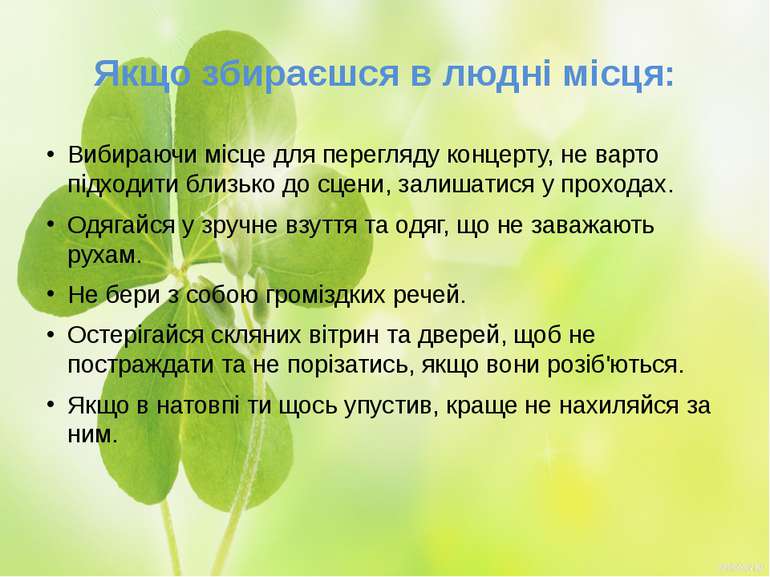 Якщо збираєшся в людні місця:

• Вибираючи місце для перегляду концерту, не варто підходити близько до сцени, залишатися у проходах.

• Одягайся у зручне взуття та одяг, що не заважають рухам.

• Не бери з собою громіздких речей.

• Остерігайся скляних вітрин та дверей, щоб не постраждати та не порізатись, якщо вони розіб'ються.

• Якщо в натовпі ти щось упустив, краще не нахиляйся за ним.